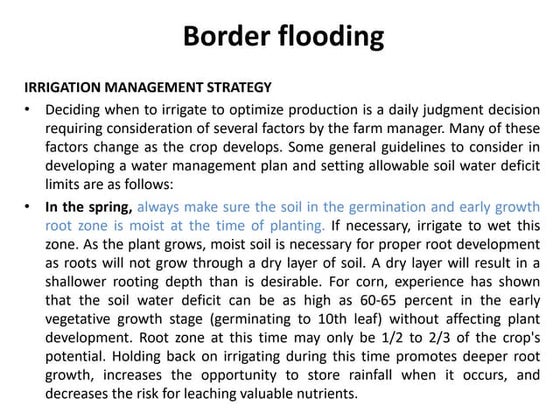 Border flooding

IRRIGATION MANAGEMENT STRATEGY

• Deciding when to irrigate to optimize production is a daily judgment decision requiring consideration of several factors by the farm manager. Many of these factors change as the crop develops. Some general guidelines to consider in developing a water management plan and setting allowable soil water deficit limits are as follows:

• In the spring, always make sure the soil in the germination and early growth root zone is moist at the time of planting. If necessary, irrigate to wet this zone. As the plant grows, moist soil is necessary for proper root development as roots will not grow through a dry layer of soil. A dry layer will result in a shallower rooting depth than is desirable. For corn, experience has shown that the soil water deficit can be as high as 60-65 percent in the early vegetative growth stage (germinating to 10th leaf) without affecting plant development. Root zone at this time may only be 1/2 to 2/3 of the crop's potential. Holding back on irrigating during this time promotes deeper root growth, increases the opportunity to store rainfall when it occurs, and decreases the risk for leaching valuable nutrients.